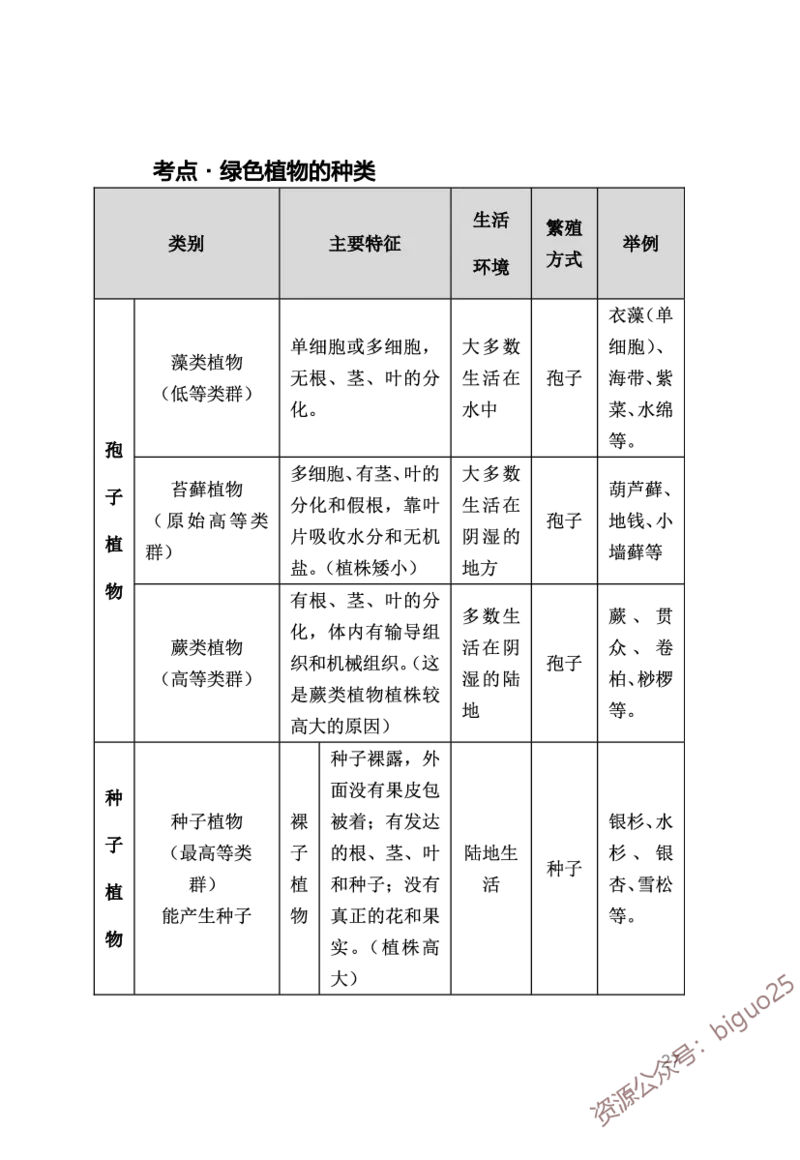 考点 · 绿色植物的种类

| 类别 | | 主要特征 | | 生活环境 | 繁殖方式 | 举例 |
|---|---|---|---|---|---|---|
| 孢子植物 | 藻类植物（低等类群） | 单细胞或多细胞，无根、茎、叶的分化。 | | 大多数生活在水中 | 孢子 | 衣藻（单细胞）、海带、紫菜、水绵等。 |
| 孢子植物 | 苔藓植物（原始高等类群） | 多细胞、有茎、叶的分化和假根，靠叶片吸收水分和无机盐。（植株矮小） | | 大多数生活在阴湿的地方 | 孢子 | 葫芦藓、地钱、小墙藓等 |
| 孢子植物 | 蕨类植物（高等类群） | 有根、茎、叶的分化，体内有输导组织和机械组织。（这是蕨类植物植株较高大的原因） | | 多数生活在阴湿的陆地 | 孢子 | 蕨、贯众、卷柏、桫椤等。 |
| 种子植物 | 种子植物（最高等类群）能产生种子 | 裸子植物 | 种子裸露，外面没有果皮包被着；有发达的根、茎、叶和种子；没有真正的花和果实。（植株高大） | 陆地生活 | 种子 | 银杉、水杉、银杏、雪松等。 |

资源公众号：biguo25